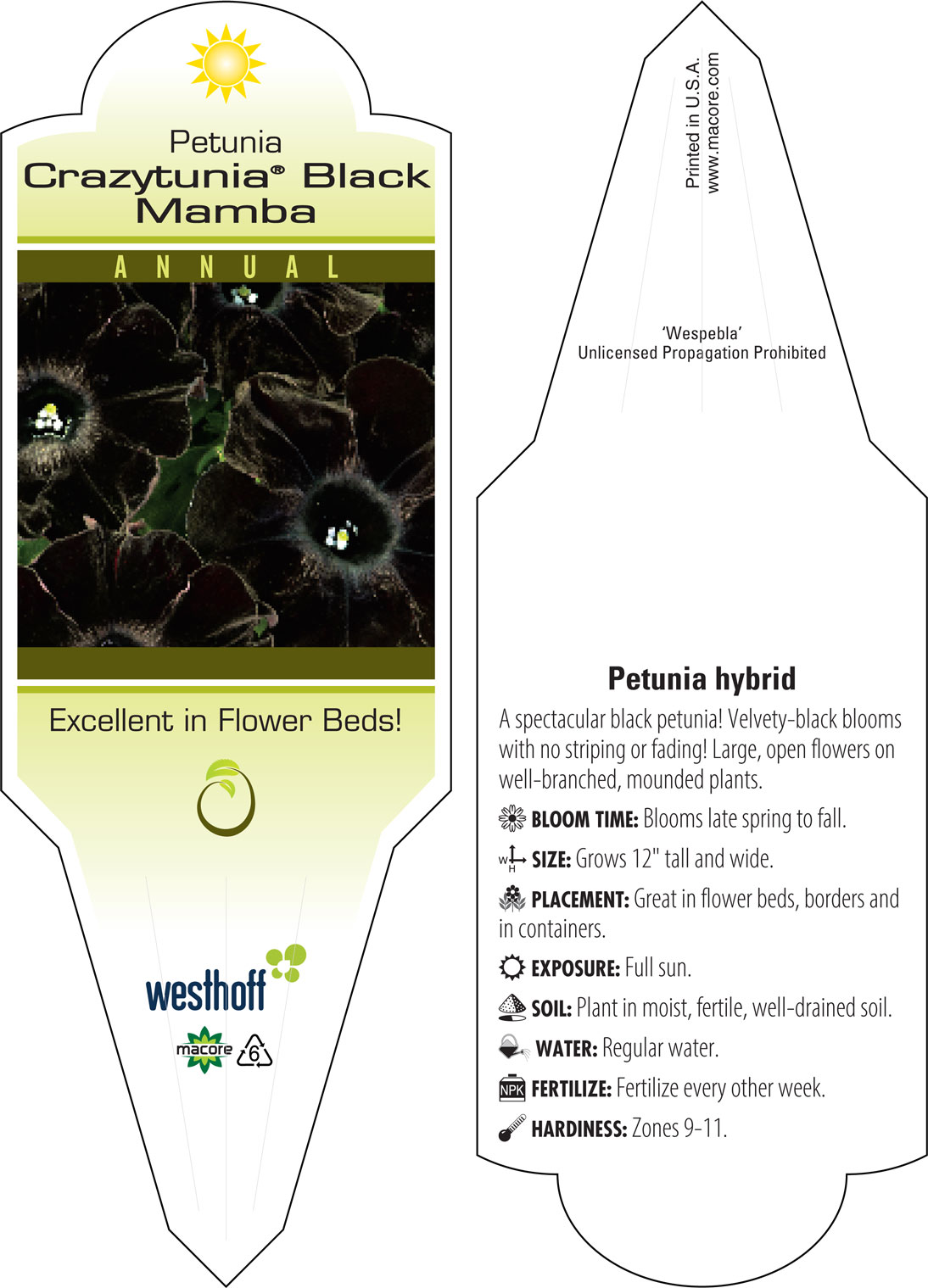 Petunia
Crazytunia® Black Mamba

ANNUAL

Excellent in Flower Beds!

westhoff

macore 6

Printed in U.S.A.
www.macore.com

'Wespebla'
Unlicensed Propagation Prohibited

Petunia hybrid

A spectacular black petunia! Velvety-black blooms with no striping or fading! Large, open flowers on well-branched, mounded plants.

BLOOM TIME: Blooms late spring to fall.

W H SIZE: Grows 12" tall and wide.

PLACEMENT: Great in flower beds, borders and in containers.

EXPOSURE: Full sun.

SOIL: Plant in moist, fertile, well-drained soil.

WATER: Regular water.

NPK FERTILIZE: Fertilize every other week.

HARDINESS: Zones 9-11.